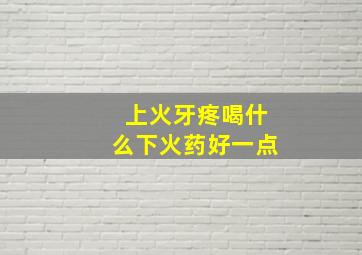 上火牙疼喝什么下火药好一点